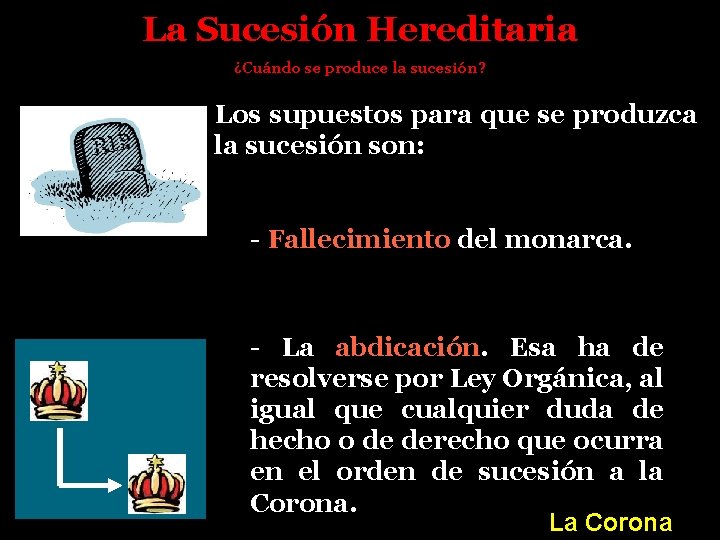 La Sucesión Hereditaria

¿Cuándo se produce la sucesión?

RIP

Los supuestos para que se produzca la sucesión son:

- Fallecimiento del monarca.

- La abdicación. Esa ha de resolverse por Ley Orgánica, al igual que cualquier duda de hecho o de derecho que ocurra en el orden de sucesión a la Corona.

La Corona